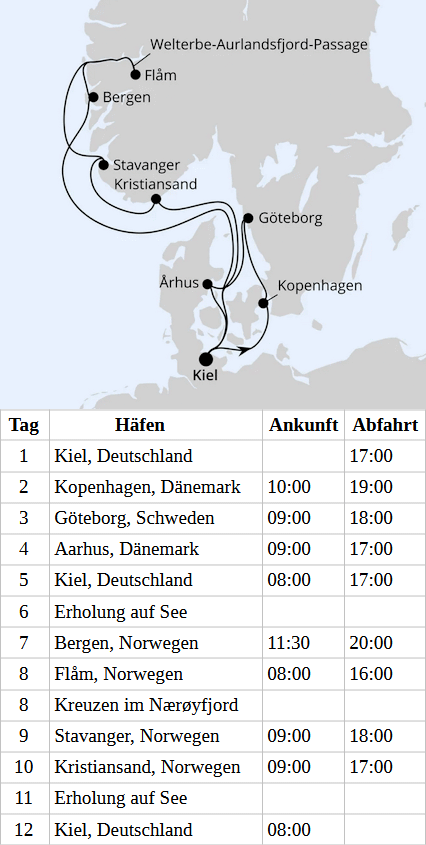 Welterbe-Aurlandsfjord-Passage
Flåm
Bergen
Stavanger
Kristiansand
Göteborg
Århus
Kopenhagen
Kiel

| Tag | Häfen | Ankunft | Abfahrt |
|---|---|---|---|
| 1 | Kiel, Deutschland | | 17:00 |
| 2 | Kopenhagen, Dänemark | 10:00 | 19:00 |
| 3 | Göteborg, Schweden | 09:00 | 18:00 |
| 4 | Aarhus, Dänemark | 09:00 | 17:00 |
| 5 | Kiel, Deutschland | 08:00 | 17:00 |
| 6 | Erholung auf See | | |
| 7 | Bergen, Norwegen | 11:30 | 20:00 |
| 8 | Flåm, Norwegen | 08:00 | 16:00 |
| 8 | Kreuzen im Nærøyfjord | | |
| 9 | Stavanger, Norwegen | 09:00 | 18:00 |
| 10 | Kristiansand, Norwegen | 09:00 | 17:00 |
| 11 | Erholung auf See | | |
| 12 | Kiel, Deutschland | 08:00 | |